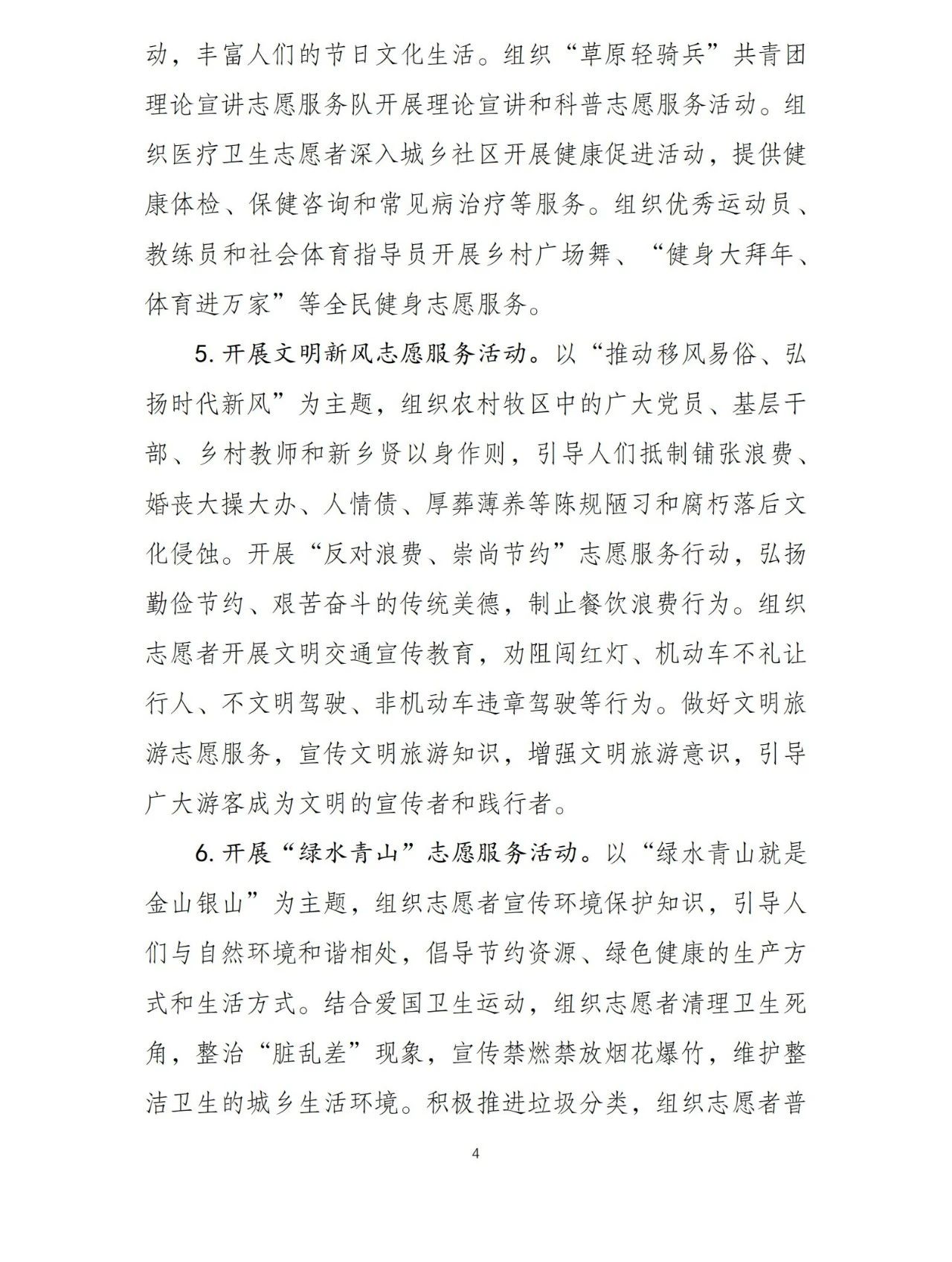 动，丰富人们的节日文化生活。组织“草原轻骑兵”共青团理论宣讲志愿服务队开展理论宣讲和科普志愿服务活动。组织医疗卫生志愿者深入城乡社区开展健康促进活动，提供健康体检、保健咨询和常见病治疗等服务。组织优秀运动员、教练员和社会体育指导员开展乡村广场舞、“健身大拜年、体育进万家”等全民健身志愿服务。

5. 开展文明新风志愿服务活动。以“推动移风易俗、弘扬时代新风”为主题，组织农村牧区中的广大党员、基层干部、乡村教师和新乡贤以身作则，引导人们抵制铺张浪费、婚丧大操大办、人情债、厚葬薄养等陈规陋习和腐朽落后文化侵蚀。开展“反对浪费、崇尚节约”志愿服务行动，弘扬勤俭节约、艰苦奋斗的传统美德，制止餐饮浪费行为。组织志愿者开展文明交通宣传教育，劝阻闯红灯、机动车不礼让行人、不文明驾驶、非机动车违章驾驶等行为。做好文明旅游志愿服务，宣传文明旅游知识，增强文明旅游意识，引导广大游客成为文明的宣传者和践行者。

6. 开展“绿水青山”志愿服务活动。以“绿水青山就是金山银山”为主题，组织志愿者宣传环境保护知识，引导人们与自然环境和谐相处，倡导节约资源、绿色健康的生产方式和生活方式。结合爱国卫生运动，组织志愿者清理卫生死角，整治“脏乱差”现象，宣传禁燃禁放烟花爆竹，维护整洁卫生的城乡生活环境。积极推进垃圾分类，组织志愿者普

4